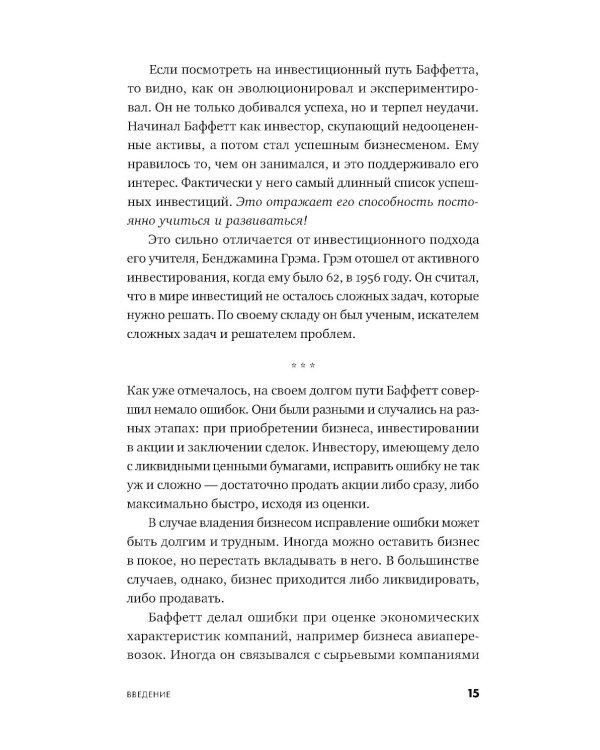 Если посмотреть на инвестиционный путь Баффетта, то видно, как он эволюционировал и экспериментировал. Он не только добивался успеха, но и терпел неудачи. Начинал Баффетт как инвестор, скупающий недооцененные активы, а потом стал успешным бизнесменом. Ему нравилось то, чем он занимался, и это поддерживало его интерес. Фактически у него самый длинный список успешных инвестиций. Это отражает его способность постоянно учиться и развиваться!

Это сильно отличается от инвестиционного подхода его учителя, Бенджамина Грэма. Грэм отошел от активного инвестирования, когда ему было 62, в 1956 году. Он считал, что в мире инвестиций не осталось сложных задач, которые нужно решать. По своему складу он был ученым, искателем сложных задач и решателем проблем.

* * *

Как уже отмечалось, на своем долгом пути Баффетт совершил немало ошибок. Они были разными и случались на разных этапах: при приобретении бизнеса, инвестировании в акции и заключении сделок. Инвестору, имеющему дело с ликвидными ценными бумагами, исправить ошибку не так уж и сложно — достаточно продать акции либо сразу, либо максимально быстро, исходя из оценки.

В случае владения бизнесом исправление ошибки может быть долгим и трудным. Иногда можно оставить бизнес в покое, но перестать вкладывать в него. В большинстве случаев, однако, бизнес приходится либо ликвидировать, либо продавать.

Баффетт делал ошибки при оценке экономических характеристик компаний, например бизнеса авиаперевозок. Иногда он связывался с сырьевыми компаниями

ВВЕДЕНИЕ 15